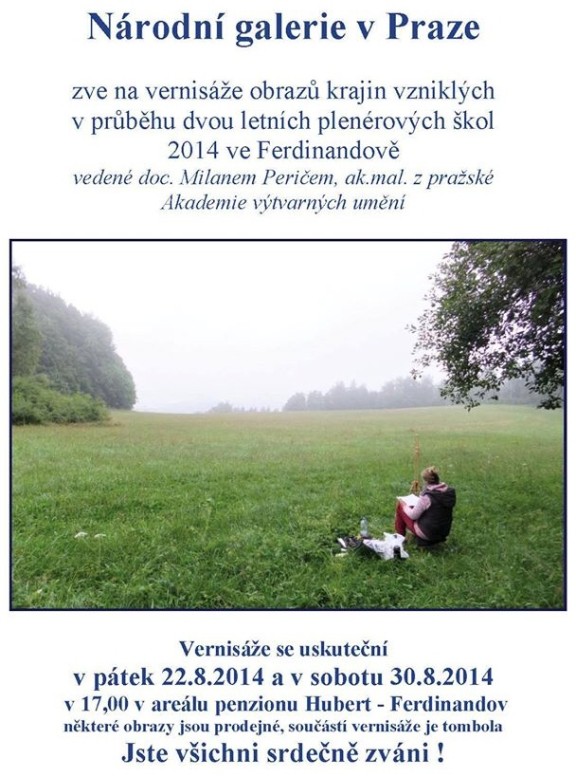 Národní galerie v Praze

zve na vernisáže obrazů krajin vzniklých v průběhu dvou letních plenérových škol 2014 ve Ferdinandově

vedené doc. Milanem Peričem, ak.mal. z pražské Akademie výtvarných umění

Vernisáže se uskuteční
v pátek 22.8.2014 a v sobotu 30.8.2014
v 17,00 v areálu penzionu Hubert - Ferdinandov
některé obrazy jsou prodejné, součástí vernisáže je tombola
Jste všichni srdečně zváni !